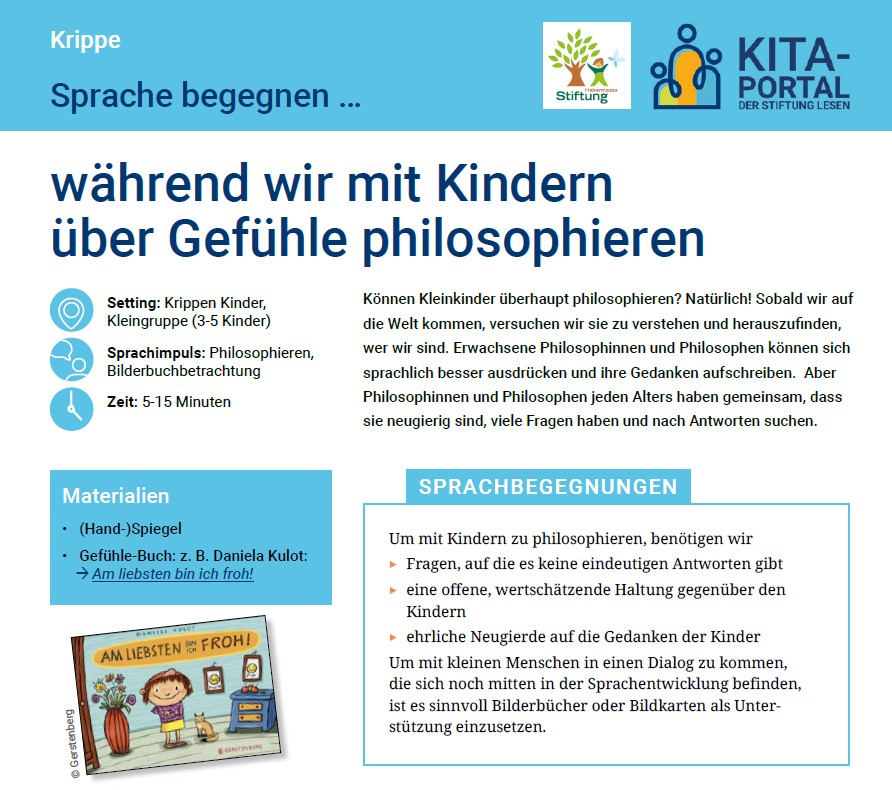 Krippe

Sprache begegnen ...

Habermaass Stiftung

KITA-PORTAL
DER STIFTUNG LESEN

während wir mit Kindern über Gefühle philosophieren

Setting: Krippen Kinder, Kleingruppe (3-5 Kinder)

Sprachimpuls: Philosophieren, Bilderbuchbetrachtung

Zeit: 5-15 Minuten

Können Kleinkinder überhaupt philosophieren? Natürlich! Sobald wir auf die Welt kommen, versuchen wir sie zu verstehen und herauszufinden, wer wir sind. Erwachsene Philosophinnen und Philosophen können sich sprachlich besser ausdrücken und ihre Gedanken aufschreiben. Aber Philosophinnen und Philosophen jeden Alters haben gemeinsam, dass sie neugierig sind, viele Fragen haben und nach Antworten suchen.

Materialien

• (Hand-)Spiegel
• Gefühle-Buch: z. B. Daniela Kulot: → Am liebsten bin ich froh!

DANIELA KULOT
AM LIEBSTEN BIN ICH FROH!
GERSTENBERG

© Gerstenberg

SPRACHBEGEGNUNGEN

Um mit Kindern zu philosophieren, benötigen wir
▸ Fragen, auf die es keine eindeutigen Antworten gibt
▸ eine offene, wertschätzende Haltung gegenüber den Kindern
▸ ehrliche Neugierde auf die Gedanken der Kinder
Um mit kleinen Menschen in einen Dialog zu kommen, die sich noch mitten in der Sprachentwicklung befinden, ist es sinnvoll Bilderbücher oder Bildkarten als Unterstützung einzusetzen.